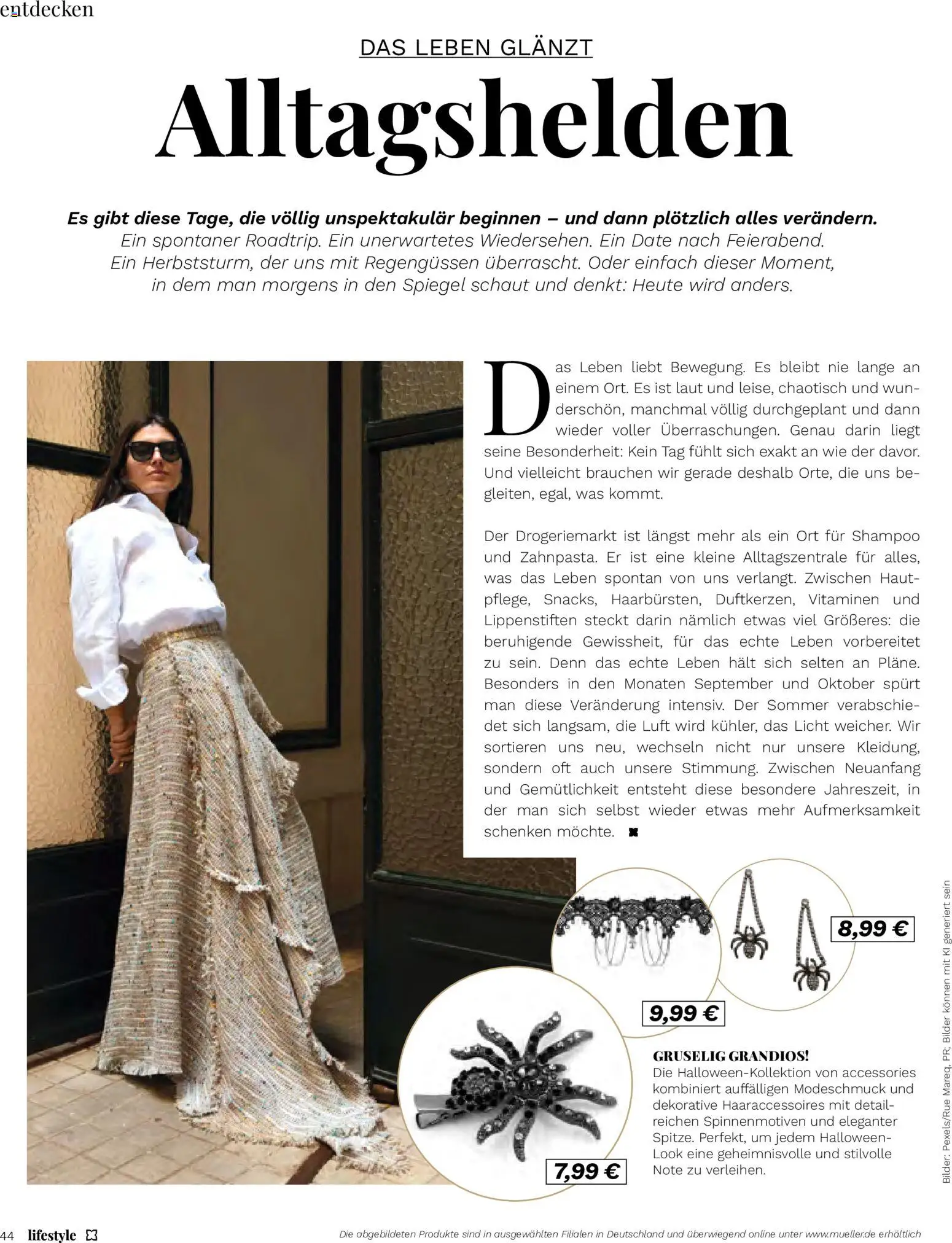 entdecken

DAS LEBEN GLÄNZT

Alltagshelden

Es gibt diese Tage, die völlig unspektakulär beginnen – und dann plötzlich alles verändern. Ein spontaner Roadtrip. Ein unerwartetes Wiedersehen. Ein Date nach Feierabend. Ein Herbststurm, der uns mit Regengüssen überrascht. Oder einfach dieser Moment, in dem man morgens in den Spiegel schaut und denkt: Heute wird anders.

Das Leben liebt Bewegung. Es bleibt nie lange an einem Ort. Es ist laut und leise, chaotisch und wunderschön, manchmal völlig durchgeplant und dann wieder voller Überraschungen. Genau darin liegt seine Besonderheit: Kein Tag fühlt sich exakt an wie der davor. Und vielleicht brauchen wir gerade deshalb Orte, die uns begleiten, egal, was kommt.

Der Drogeriemarkt ist längst mehr als ein Ort für Shampoo und Zahnpasta. Er ist eine kleine Alltagszentrale für alles, was das Leben spontan von uns verlangt. Zwischen Hautpflege, Snacks, Haarbürsten, Duftkerzen, Vitaminen und Lippenstiften steckt darin nämlich etwas viel Größeres: die beruhigende Gewissheit, für das echte Leben vorbereitet zu sein. Denn das echte Leben hält sich selten an Pläne. Besonders in den Monaten September und Oktober spürt man diese Veränderung intensiv. Der Sommer verabschiedet sich langsam, die Luft wird kühler, das Licht weicher. Wir sortieren uns neu, wechseln nicht nur unsere Kleidung, sondern oft auch unsere Stimmung. Zwischen Neuanfang und Gemütlichkeit entsteht diese besondere Jahreszeit, in der man sich selbst wieder etwas mehr Aufmerksamkeit schenken möchte.

8,99 €

9,99 €

7,99 €

GRUSELIG GRANDIOS!
Die Halloween-Kollektion von accessories kombiniert auffälligen Modeschmuck und dekorative Haaraccessoires mit detailreichen Spinnenmotiven und eleganter Spitze. Perfekt, um jedem Halloween-Look eine geheimnisvolle und stilvolle Note zu verleihen.

Bilder: Pexels/Rue Mareq, PR; Bilder können mit KI generiert sein

44 lifestyle

Die abgebildeten Produkte sind in ausgewählten Filialen in Deutschland und überwiegend online unter www.mueller.de erhältlich